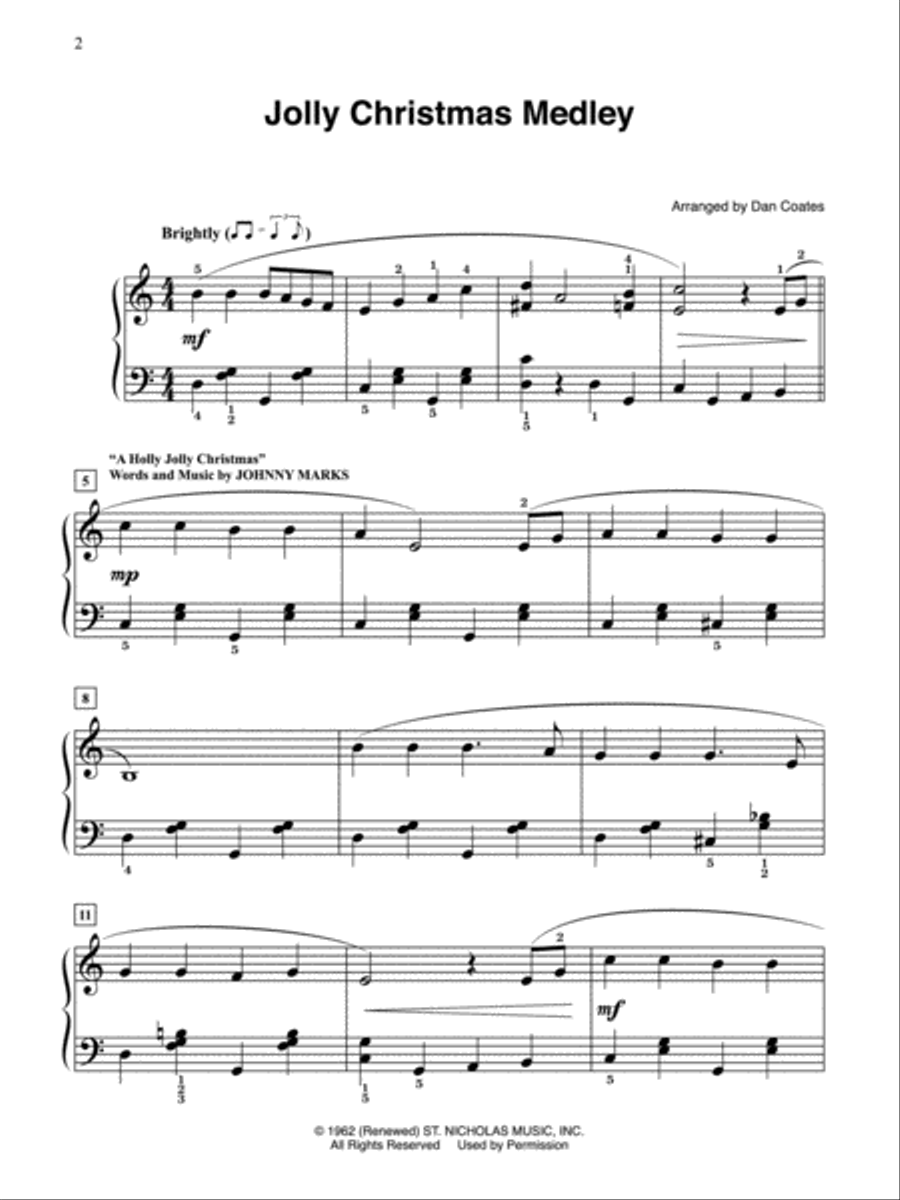 2

Jolly Christmas Medley

Arranged by Dan Coates

Brightly

mf

"A Holly Jolly Christmas"
Words and Music by JOHNNY MARKS

5

mp

8

11

mf

© 1962 (Renewed) ST. NICHOLAS MUSIC, INC.
All Rights Reserved Used by Permission